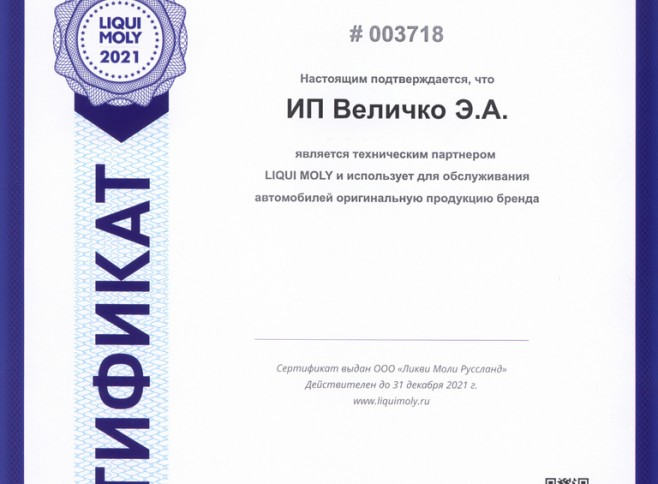 LIQUI MOLY 2021

ТИФИКАТ

# 003718

Настоящим подтверждается, что

ИП Величко Э.А.

является техническим партнером LIQUI MOLY и использует для обслуживания автомобилей оригинальную продукцию бренда

Сертификат выдан ООО «Ликви Моли Руссланд»
Действителен до 31 декабря 2021 г.
www.liquimoly.ru